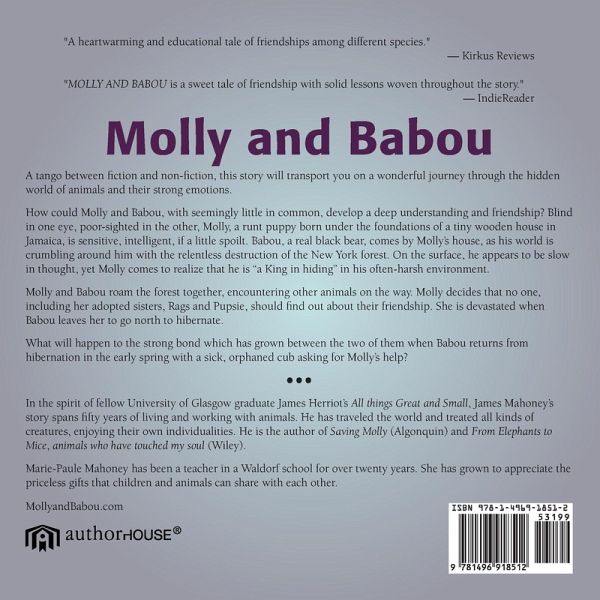 "A heartwarming and educational tale of friendships among different species."
— Kirkus Reviews

"MOLLY AND BABOU is a sweet tale of friendship with solid lessons woven throughout the story."
— IndieReader

Molly and Babou

A tango between fiction and non-fiction, this story will transport you on a wonderful journey through the hidden world of animals and their strong emotions.

How could Molly and Babou, with seemingly little in common, develop a deep understanding and friendship? Blind in one eye, poor-sighted in the other, Molly, a runt puppy born under the foundations of a tiny wooden house in Jamaica, is sensitive, intelligent, if a little spoilt. Babou, a real black bear, comes by Molly's house, as his world is crumbling around him with the relentless destruction of the New York forest. On the surface, he appears to be slow in thought, yet Molly comes to realize that he is "a King in hiding" in his often-harsh environment.

Molly and Babou roam the forest together, encountering other animals on the way. Molly decides that no one, including her adopted sisters, Rags and Pupsie, should find out about their friendship. She is devastated when Babou leaves her to go north to hibernate.

What will happen to the strong bond which has grown between the two of them when Babou returns from hibernation in the early spring with a sick, orphaned cub asking for Molly's help?

•••

In the spirit of fellow University of Glasgow graduate James Herriot's All things Great and Small, James Mahoney's story spans fifty years of living and working with animals. He has traveled the world and treated all kinds of creatures, enjoying their own individualities. He is the author of Saving Molly (Algonquin) and From Elephants to Mice, animals who have touched my soul (Wiley).

Marie-Paule Mahoney has been a teacher in a Waldorf school for over twenty years. She has grown to appreciate the priceless gifts that children and animals can share with each other.

MollyandBabou.com

authorHOUSE®

ISBN 978-1-4969-1851-2
53199
9 781496 918512